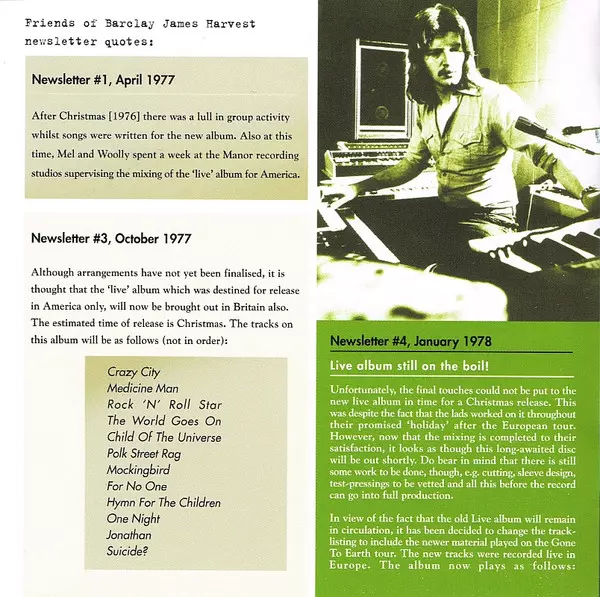 Friends of Barclay James Harvest newsletter quotes:

Newsletter #1, April 1977

After Christmas [1976] there was a lull in group activity whilst songs were written for the new album. Also at this time, Mel and Woolly spent a week at the Manor recording studios supervising the mixing of the 'live' album for America.

Newsletter #3, October 1977

Although arrangements have not yet been finalised, it is thought that the 'live' album which was destined for release in America only, will now be brought out in Britain also. The estimated time of release is Christmas. The tracks on this album will be as follows (not in order):

Crazy City
Medicine Man
Rock 'N' Roll Star
The World Goes On
Child Of The Universe
Polk Street Rag
Mockingbird
For No One
Hymn For The Children
One Night
Jonathan
Suicide?

Newsletter #4, January 1978

Live album still on the boil!

Unfortunately, the final touches could not be put to the new live album in time for a Christmas release. This was despite the fact that the lads worked on it throughout their promised 'holiday' after the European tour. However, now that the mixing is completed to their satisfaction, it looks as though this long-awaited disc will be out shortly. Do bear in mind that there is still some work to be done, though, e.g. cutting, sleeve design, test-pressings to be vetted and all this before the record can go into full production.

In view of the fact that the old Live album will remain in circulation, it has been decided to change the track-listing to include the newer material played on the Gone To Earth tour. The new tracks were recorded live in Europe. The album now plays as follows: